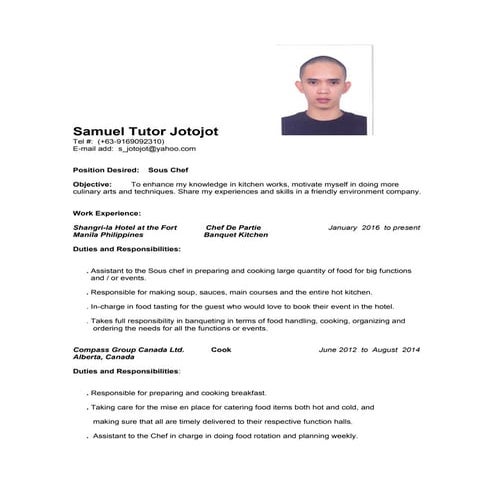 Samuel Tutor Jotojot
Tel #: (+63-9169092310)
E-mail add: s_jotojot@yahoo.com

Position Desired: Sous Chef

Objective: To enhance my knowledge in kitchen works, motivate myself in doing more culinary arts and techniques. Share my experiences and skills in a friendly environment company.

Work Experience:

Shangri-la Hotel at the Fort Manila Philippines
Chef De Partie Banquet Kitchen
January 2016 to present

Duties and Responsibilities:

. Assistant to the Sous chef in preparing and cooking large quantity of food for big functions and / or events.

. Responsible for making soup, sauces, main courses and the entire hot kitchen.

. In-charge in food tasting for the guest who would love to book their event in the hotel.

. Takes full responsibility in banqueting in terms of food handling, cooking, organizing and ordering the needs for all the functions or events.

Compass Group Canada Ltd. Alberta, Canada
Cook
June 2012 to August 2014

Duties and Responsibilities:

. Responsible for preparing and cooking breakfast.

. Taking care for the mise en place for catering food items both hot and cold, and making sure that all are timely delivered to their respective function halls.

. Assistant to the Chef in charge in doing food rotation and planning weekly.